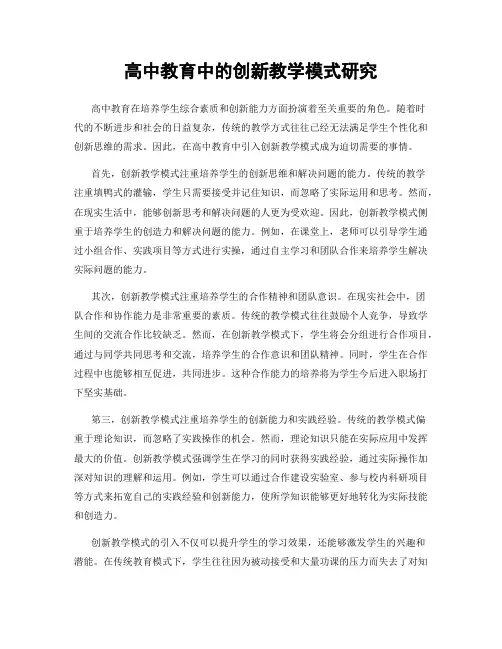 高中教育中的创新教学模式研究

高中教育在培养学生综合素质和创新能力方面扮演着至关重要的角色。随着时代的不断进步和社会的日益复杂，传统的教学方式往往已经无法满足学生个性化和创新思维的需求。因此，在高中教育中引入创新教学模式成为迫切需要的事情。

首先，创新教学模式注重培养学生的创新思维和解决问题的能力。传统的教学注重填鸭式的灌输，学生只需要接受并记住知识，而忽略了实际运用和思考。然而，在现实生活中，能够创新思考和解决问题的人更为受欢迎。因此，创新教学模式侧重于培养学生的创造力和解决问题的能力。例如，在课堂上，老师可以引导学生通过小组合作、实践项目等方式进行实操，通过自主学习和团队合作来培养学生解决实际问题的能力。

其次，创新教学模式注重培养学生的合作精神和团队意识。在现实社会中，团队合作和协作能力是非常重要的素质。传统的教学模式往往鼓励个人竞争，导致学生间的交流合作比较缺乏。然而，在创新教学模式下，学生将会分组进行合作项目，通过与同学共同思考和交流，培养学生的合作意识和团队精神。同时，学生在合作过程中也能够相互促进，共同进步。这种合作能力的培养将为学生今后进入职场打下坚实基础。

第三，创新教学模式注重培养学生的创新能力和实践经验。传统的教学模式偏重于理论知识，而忽略了实践操作的机会。然而，理论知识只能在实际应用中发挥最大的价值。创新教学模式强调学生在学习的同时获得实践经验，通过实际操作加深对知识的理解和运用。例如，学生可以通过合作建设实验室、参与校内科研项目等方式来拓宽自己的实践经验和创新能力，使所学知识能够更好地转化为实际技能和创造力。

创新教学模式的引入不仅可以提升学生的学习效果，还能够激发学生的兴趣和潜能。在传统教育模式下，学生往往因为被动接受和大量功课的压力而失去了对知